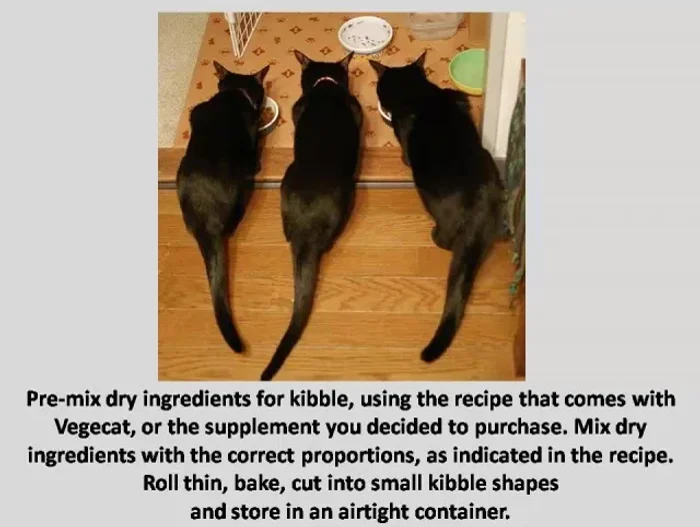 Pre-mix dry ingredients for kibble, using the recipe that comes with Vegecat, or the supplement you decided to purchase. Mix dry ingredients with the correct proportions, as indicated in the recipe. Roll thin, bake, cut into small kibble shapes and store in an airtight container.